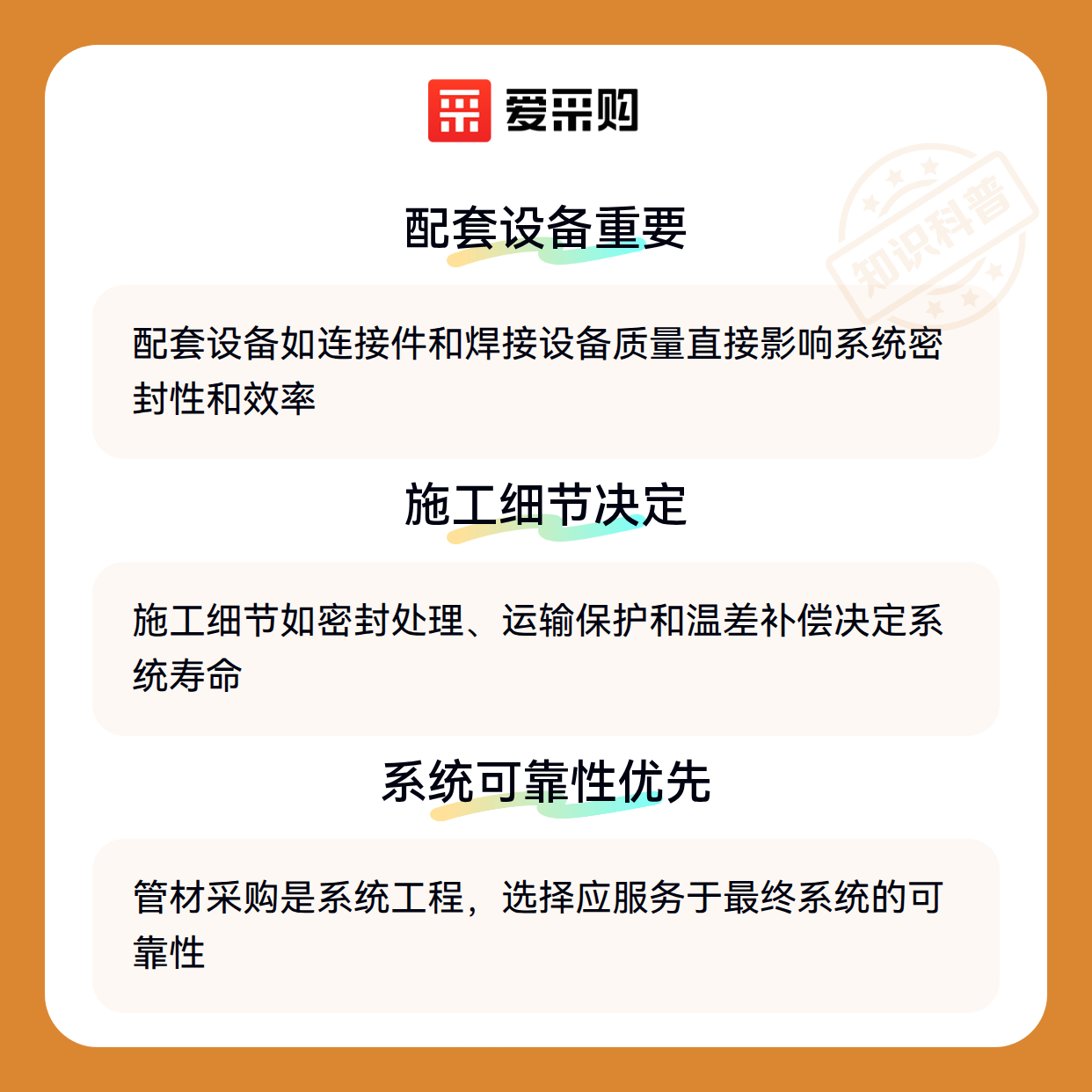 爱采购

配套设备重要

配套设备如连接件和焊接设备质量直接影响系统密封性和效率

施工细节决定

施工细节如密封处理、运输保护和温差补偿决定系统寿命

系统可靠性优先

管材采购是系统工程，选择应服务于最终系统的可靠性

知识科普